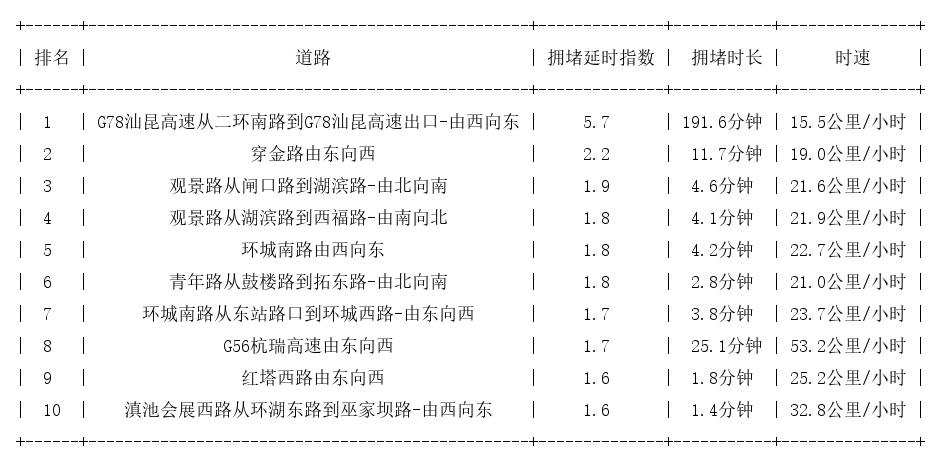 | 排名 | 道路 | 拥堵延时指数 | 拥堵时长 | 时速 |
|---|---|---|---|---|
| 1 | G78汕昆高速从二环南路到G78汕昆高速出口-由西向东 | 5.7 | 191.6分钟 | 15.5公里/小时 |
| 2 | 穿金路由东向西 | 2.2 | 11.7分钟 | 19.0公里/小时 |
| 3 | 观景路从闸口路到湖滨路-由北向南 | 1.9 | 4.6分钟 | 21.6公里/小时 |
| 4 | 观景路从湖滨路到西福路-由南向北 | 1.8 | 4.1分钟 | 21.9公里/小时 |
| 5 | 环城南路由西向东 | 1.8 | 4.2分钟 | 22.7公里/小时 |
| 6 | 青年路从鼓楼路到拓东路-由北向南 | 1.8 | 2.8分钟 | 21.0公里/小时 |
| 7 | 环城南路从东站路口到环城西路-由东向西 | 1.7 | 3.8分钟 | 23.7公里/小时 |
| 8 | G56杭瑞高速由东向西 | 1.7 | 25.1分钟 | 53.2公里/小时 |
| 9 | 红塔西路由东向西 | 1.6 | 1.8分钟 | 25.2公里/小时 |
| 10 | 滇池会展西路从环湖东路到巫家坝路-由西向东 | 1.6 | 1.4分钟 | 32.8公里/小时 |